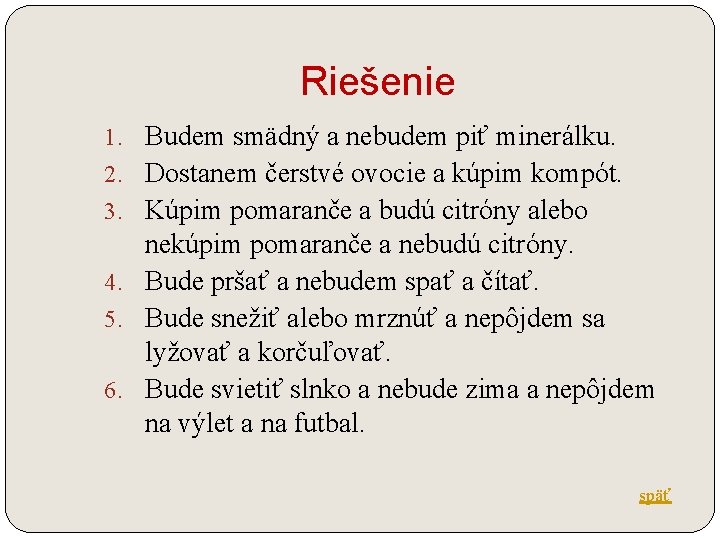 Riešenie

1. Budem smädný a nebudem piť minerálku.
2. Dostanem čerstvé ovocie a kúpim kompót.
3. Kúpim pomaranče a budú citróny alebo nekúpim pomaranče a nebudú citróny.
4. Bude pršať a nebudem spať a čítať.
5. Bude snežiť alebo mrznúť a nepôjdem sa lyžovať a korčuľovať.
6. Bude svietiť slnko a nebude zima a nepôjdem na výlet a na futbal.

späť